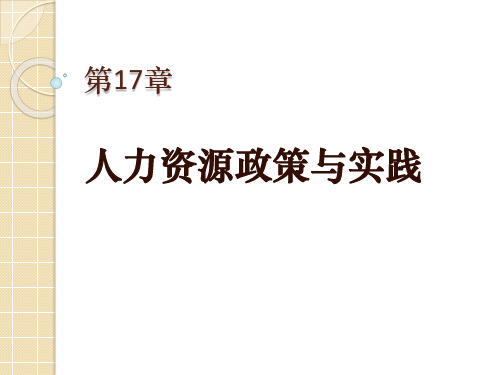 第17章

人力资源政策与实践